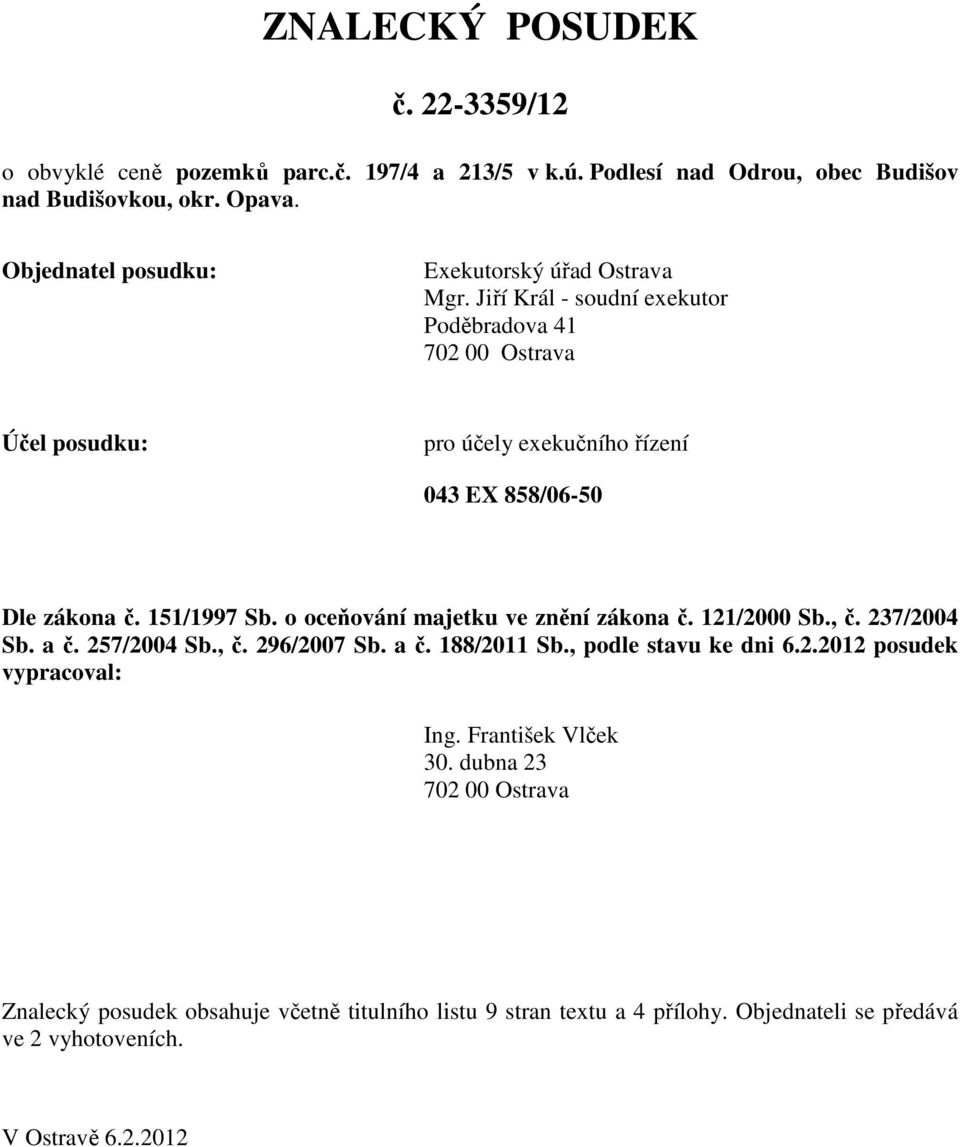 ZNALECKÝ POSUDEK

č. 22-3359/12

o obvyklé ceně pozemků parc.č. 197/4 a 213/5 v k.ú. Podlesí nad Odrou, obec Budišov nad Budišovkou, okr. Opava.

Objednatel posudku:

Exekutorský úřad Ostrava
Mgr. Jiří Král - soudní exekutor
Poděbradova 41
702 00 Ostrava

Účel posudku:

pro účely exekučního řízení

043 EX 858/06-50

Dle zákona č. 151/1997 Sb. o oceňování majetku ve znění zákona č. 121/2000 Sb., č. 237/2004 Sb. a č. 257/2004 Sb., č. 296/2007 Sb. a č. 188/2011 Sb., podle stavu ke dni 6.2.2012 posudek vypracoval:

Ing. František Vlček
30. dubna 23
702 00 Ostrava

Znalecký posudek obsahuje včetně titulního listu 9 stran textu a 4 přílohy. Objednateli se předává ve 2 vyhotoveních.

V Ostravě 6.2.2012